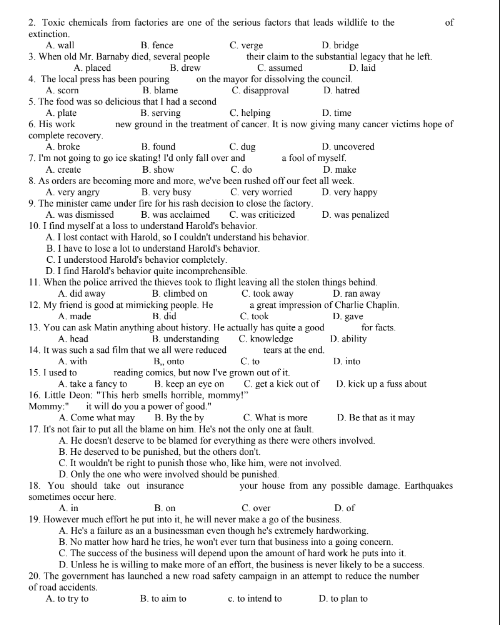 2. Toxic chemicals from factories are one of the serious factors that leads wildlife to the of extinction.
A. wall B. fence C. verge D. bridge
3. When old Mr. Barnaby died, several people their claim to the substantial legacy that he left.
A. placed B. drew C. assumed D. laid
4. The local press has been pouring on the mayor for dissolving the council.
A. scorn B. blame C. disapproval D. hatred
5. The food was so delicious that I had a second
A. plate B. serving C. helping D. time
6. His work new ground in the treatment of cancer. It is now giving many cancer victims hope of complete recovery.
A. broke B. found C. dug D. uncovered
7. I'm not going to go ice skating! I'd only fall over and a fool of myself.
A. create B. show C. do D. make
8. As orders are becoming more and more, we've been rushed off our feet all week.
A. very angry B. very busy C. very worried D. very happy
9. The minister came under fire for his rash decision to close the factory.
A. was dismissed B. was acclaimed C. was criticized D. was penalized
10. I find myself at a loss to understand Harold's behavior.
A. I lost contact with Harold, so I couldn't understand his behavior.
B. I have to lose a lot to understand Harold's behavior.
C. I understood Harold's behavior completely.
D. I find Harold's behavior quite incomprehensible.
11. When the police arrived the thieves took to flight leaving all the stolen things behind.
A. did away B. climbed on C. took away D. ran away
12. My friend is good at mimicking people. He a great impression of Charlie Chaplin.
A. made B. did C. took D. gave
13. You can ask Matin anything about history. He actually has quite a good for facts.
A. head B. understanding C. knowledge D. ability
14. It was such a sad film that we all were reduced tears at the end.
A. with B,, onto C. to D. into
15. I used to reading comics, but now I've grown out of it.
A. take a fancy to B. keep an eye on C. get a kick out of D. kick up a fuss about
16. Little Deon: "This herb smells horrible, mommy!"
Mommy:" it will do you a power of good."
A. Come what may B. By the by C. What is more D. Be that as it may
17. It's not fair to put all the blame on him. He's not the only one at fault.
A. He doesn't deserve to be blamed for everything as there were others involved.
B. He deserved to be punished, but the others don't.
C. It wouldn't be right to punish those who, like him, were not involved.
D. Only the one who were involved should be punished.
18. You should take out insurance your house from any possible damage. Earthquakes sometimes occur here.
A. in B. on C. over D. of
19. However much effort he put into it, he will never make a go of the business.
A. He's a failure as an a businessman even though he's extremely hardworking.
B. No matter how hard he tries, he won't ever turn that business into a going concern.
C. The success of the business will depend upon the amount of hard work he puts into it.
D. Unless he is willing to make more of an effort, the business is never likely to be a success.
20. The government has launched a new road safety campaign in an attempt to reduce the number of road accidents.
A. to try to B. to aim to c. to intend to D. to plan to